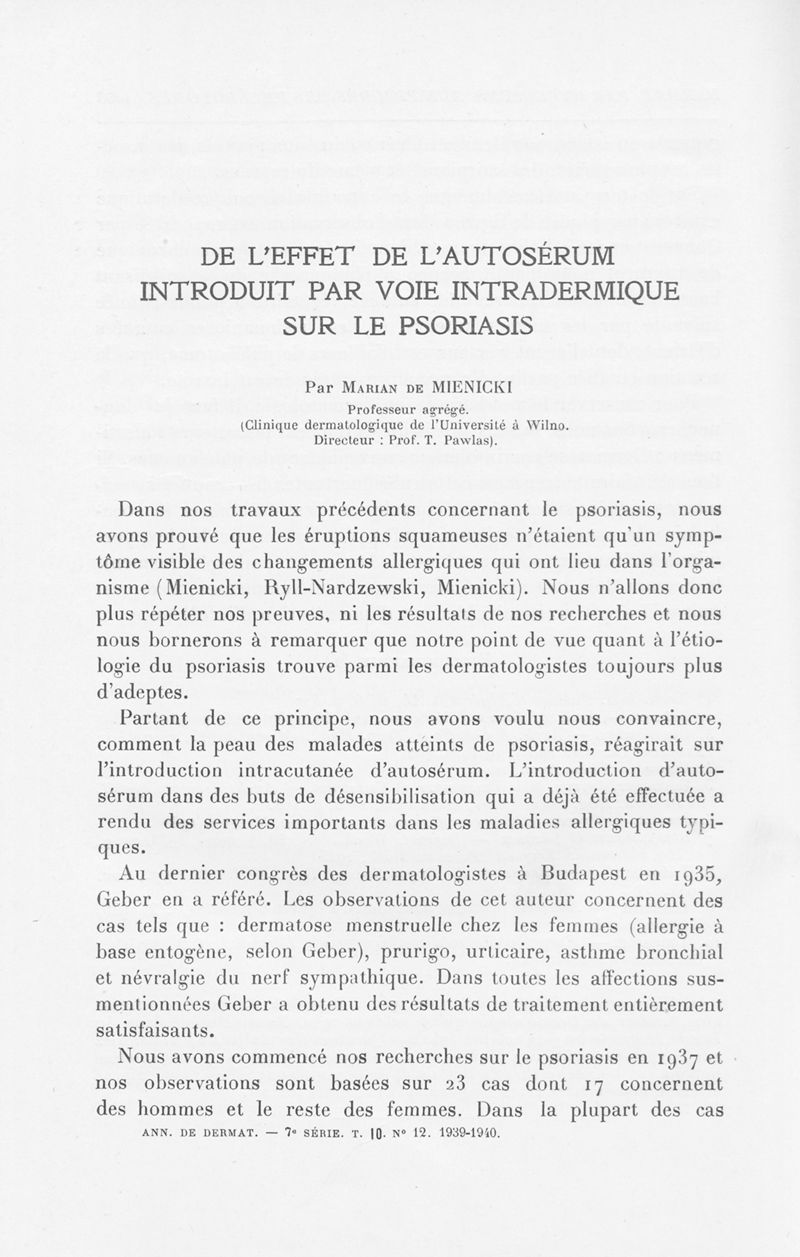 DE L'EFFET DE L'AUTOSÉRUM INTRODUIT PAR VOIE INTRADERMIQUE SUR LE PSORIASIS

Par Marian de MIENICKI
Professeur agrégé.
(Clinique dermatologique de l'Université à Wilno.
Directeur : Prof. T. Pawlas).

Dans nos travaux précédents concernant le psoriasis, nous avons prouvé que les éruptions squameuses n'étaient qu'un symptôme visible des changements allergiques qui ont lieu dans l'organisme (Mienicki, Ryll-Nardzewski, Mienicki). Nous n'allons donc plus répéter nos preuves, ni les résultats de nos recherches et nous nous bornerons à remarquer que notre point de vue quant à l'étiologie du psoriasis trouve parmi les dermatologistes toujours plus d'adeptes.

Partant de ce principe, nous avons voulu nous convaincre, comment la peau des malades atteints de psoriasis, réagirait sur l'introduction intracutanée d'autosérum. L'introduction d'autosérum dans des buts de désensibilisation qui a déjà été effectuée a rendu des services importants dans les maladies allergiques typiques.

Au dernier congrès des dermatologistes à Budapest en 1935, Geber en a référé. Les observations de cet auteur concernent des cas tels que : dermatose menstruelle chez les femmes (allergie à base entogène, selon Geber), prurigo, urticaire, asthme bronchial et névralgie du nerf sympathique. Dans toutes les affections susmentionnées Geber a obtenu des résultats de traitement entièrement satisfaisants.

Nous avons commencé nos recherches sur le psoriasis en 1937 et nos observations sont basées sur 23 cas dont 17 concernent des hommes et le reste des femmes. Dans la plupart des cas

ANN. DE DERMAT. — 7e SÉRIE. T. 10. No 12. 1939-1940.